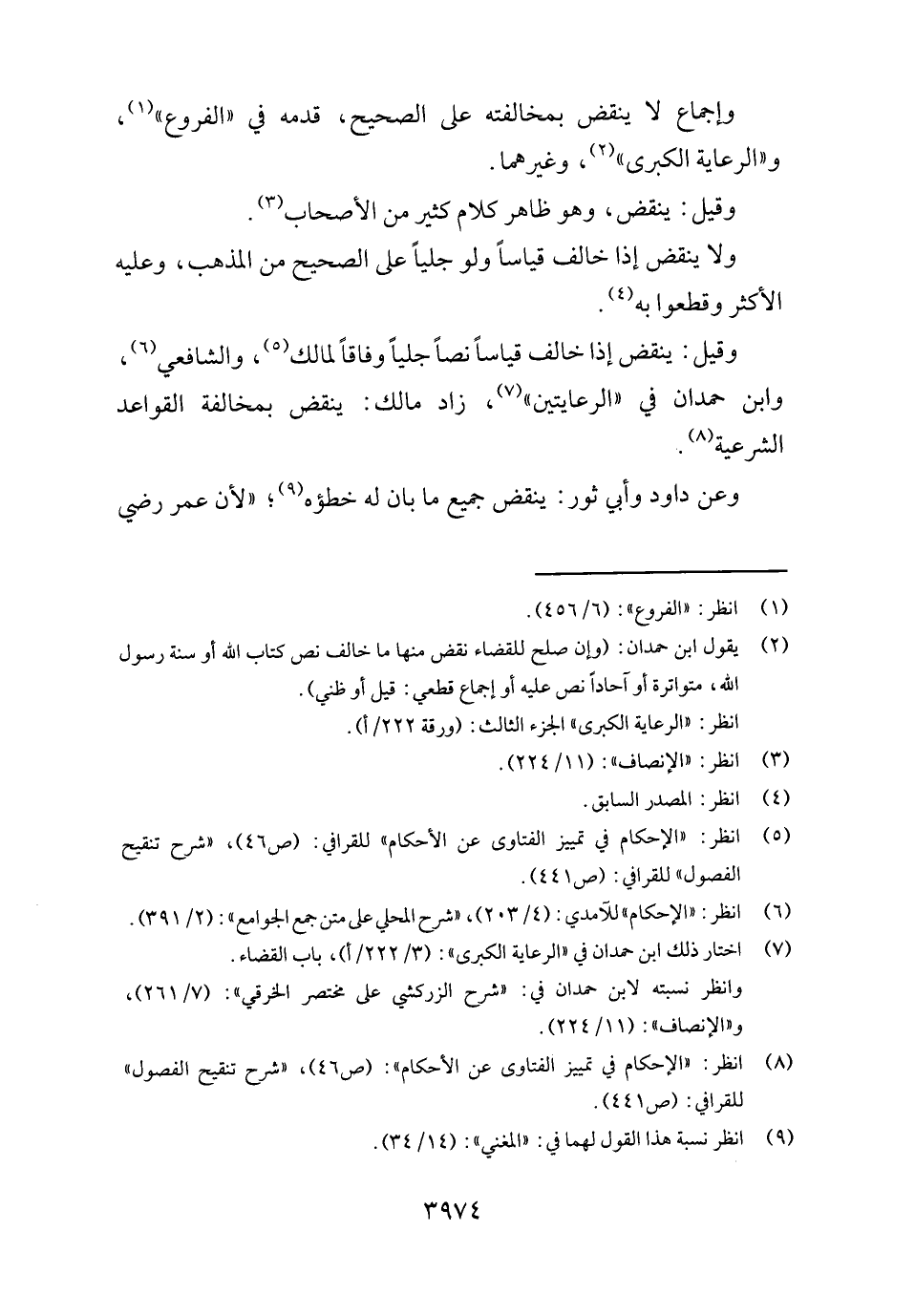 وإجماع لا ينقض بمخالفته على الصحيح، قدمه في «الفروع»$^{(١)}$، و«الرعاية الكبرى»$^{(٢)}$، وغيرهما.

وقيل: ينقض، وهو ظاهر كلام كثير من الأصحاب$^{(٣)}$.

ولا ينقض إذا خالف قياساً ولو جلياً على الصحيح من المذهب، وعليه الأكثر وقطعوا به$^{(٤)}$.

وقيل: ينقض إذا خالف قياساً نصاً جلياً وفاقاً لمالك$^{(٥)}$، والشافعي$^{(٦)}$، وابن حمدان في «الرعايتين»$^{(٧)}$، زاد مالك: ينقض بمخالفة القواعد الشرعية$^{(٨)}$.

وعن داود وأبي ثور: ينقض جميع ما بان له خطؤه$^{(٩)}$؛ «لأن عمر رضي

(١) انظر: «الفروع»: (٦/ ٤٥٦).

(٢) يقول ابن حمدان: (وإن صلح للقضاء نقض منها ما خالف نص كتاب الله أو سنة رسول الله، متواترة أو آحاداً نص عليه أو إجماع قطعي: قيل أو ظني).
انظر: «الرعاية الكبرى» الجزء الثالث: (ورقة ٢٢٢/ أ).

(٣) انظر: «الإنصاف»: (١١/ ٢٢٤).

(٤) انظر: المصدر السابق.

(٥) انظر: «الإحكام في تمييز الفتاوى عن الأحكام» للقرافي: (ص٤٦)، «شرح تنقيح الفصول» للقرافي: (ص٤٤١).

(٦) انظر: «الإحكام» للآمدي: (٤/ ٢٠٣)، «شرح المحلي على متن جمع الجوامع»: (٢/ ٣٩١).

(٧) اختار ذلك ابن حمدان في «الرعاية الكبرى»: (٣/ ٢٢٢/ أ)، باب القضاء.
وانظر نسبته لابن حمدان في: «شرح الزركشي على مختصر الخرقي»: (٧/ ٢٦١)، و«الإنصاف»: (١١/ ٢٢٤).

(٨) انظر: «الإحكام في تمييز الفتاوى عن الأحكام»: (ص٤٦)، «شرح تنقيح الفصول» للقرافي: (ص٤٤١).

(٩) انظر نسبة هذا القول لهما في: «المغني»: (١٤/ ٣٤).

٣٩٧٤